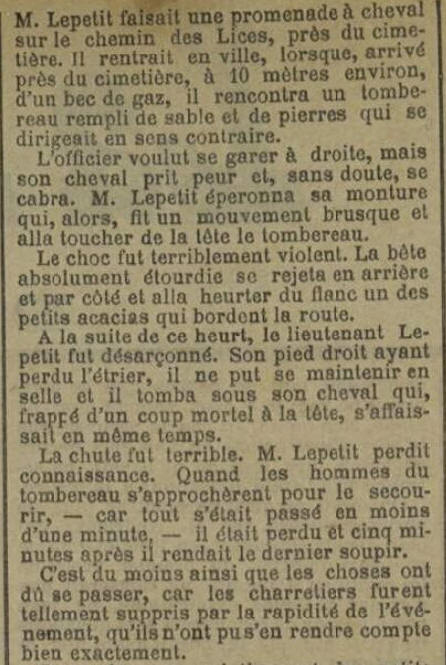 M. Lepetit faisait une promenade à cheval sur le chemin des Lices, près du cimetière. Il rentrait en ville, lorsque, arrivé près du cimetière, à 10 mètres environ, d'un bec de gaz, il rencontra un tombereau rempli de sable et de pierres qui se dirigeait en sens contraire.

L'officier voulut se garer à droite, mais son cheval prit peur et, sans doute, se cabra. M. Lepetit éperonna sa monture qui, alors, fit un mouvement brusque et alla toucher de la tête le tombereau.

Le choc fut terriblement violent. La bête absolument étourdie se rejeta en arrière et par côté et alla heurter du flanc un des petits acacias qui bordent la route.

A la suite de ce heurt, le lieutenant Lepetit fut désarçonné. Son pied droit ayant perdu l'étrier, il ne put se maintenir en selle et il tomba sous son cheval qui, frappé d'un coup mortel à la tête, s'affaissait en même temps.

La chute fut terrible. M. Lepetit perdit connaissance. Quand les hommes du tombereau s'approchèrent pour le secourir, — car tout s'était passé en moins d'une minute, — il était perdu et cinq minutes après il rendait le dernier soupir.

C'est du moins ainsi que les choses ont dû se passer, car les charretiers furent tellement suppris par la rapidité de l'événement, qu'ils n'ont pu s'en rendre compte bien exactement.